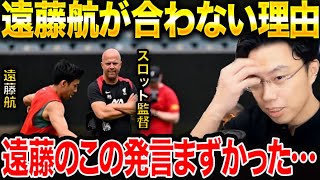 遠藤航が合わない理由

遠藤航

スロット監督

遠藤のこの発言まずかった…